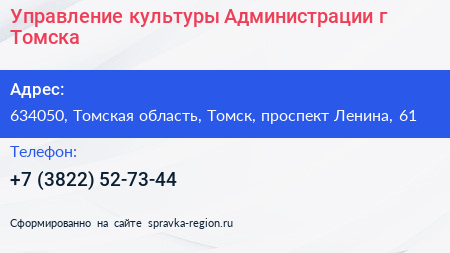 Управление культуры Администрации г Томска

Адрес:

634050, Томская область, Томск, проспект Ленина, 61

Телефон:

+7 (3822) 52-73-44

Сформированно на сайте spravka-region.ru